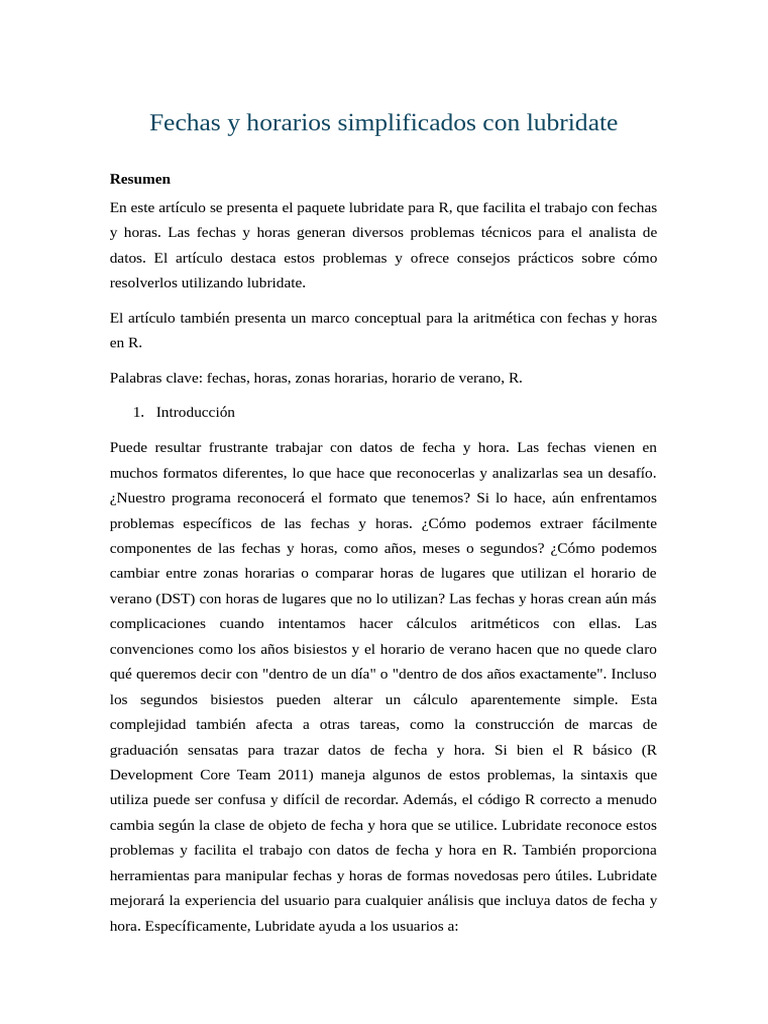 Fechas y horarios simplificados con lubridate

Resumen

En este artículo se presenta el paquete lubridate para R, que facilita el trabajo con fechas y horas. Las fechas y horas generan diversos problemas técnicos para el analista de datos. El artículo destaca estos problemas y ofrece consejos prácticos sobre cómo resolverlos utilizando lubridate.

El artículo también presenta un marco conceptual para la aritmética con fechas y horas en R.

Palabras clave: fechas, horas, zonas horarias, horario de verano, R.

1. Introducción

Puede resultar frustrante trabajar con datos de fecha y hora. Las fechas vienen en muchos formatos diferentes, lo que hace que reconocerlas y analizarlas sea un desafío. ¿Nuestro programa reconocerá el formato que tenemos? Si lo hace, aún enfrentamos problemas específicos de las fechas y horas. ¿Cómo podemos extraer fácilmente componentes de las fechas y horas, como años, meses o segundos? ¿Cómo podemos cambiar entre zonas horarias o comparar horas de lugares que utilizan el horario de verano (DST) con horas de lugares que no lo utilizan? Las fechas y horas crean aún más complicaciones cuando intentamos hacer cálculos aritméticos con ellas. Las convenciones como los años bisiestos y el horario de verano hacen que no quede claro qué queremos decir con "dentro de un día" o "dentro de dos años exactamente". Incluso los segundos bisiestos pueden alterar un cálculo aparentemente simple. Esta complejidad también afecta a otras tareas, como la construcción de marcas de graduación sensatas para trazar datos de fecha y hora. Si bien el R básico (R Development Core Team 2011) maneja algunos de estos problemas, la sintaxis que utiliza puede ser confusa y difícil de recordar. Además, el código R correcto a menudo cambia según la clase de objeto de fecha y hora que se utilice. Lubridate reconoce estos problemas y facilita el trabajo con datos de fecha y hora en R. También proporciona herramientas para manipular fechas y horas de formas novedosas pero útiles. Lubridate mejorará la experiencia del usuario para cualquier análisis que incluya datos de fecha y hora. Específicamente, Lubridate ayuda a los usuarios a: